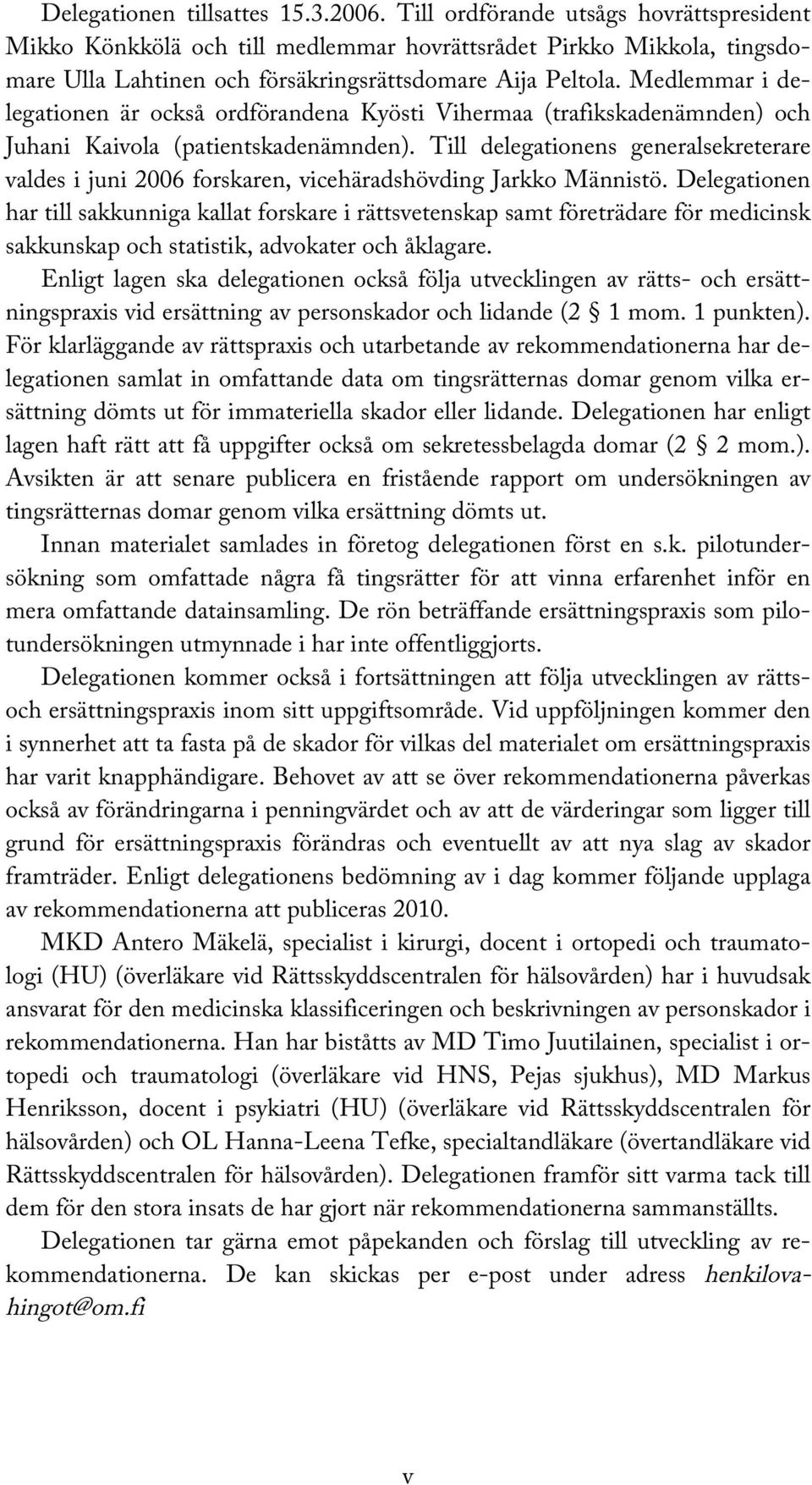 Delegationen tillsattes 15.3.2006. Till ordförande utsågs hovrättspresident Mikko Könkkölä och till medlemmar hovrättsrådet Pirkko Mikkola, tingsdomare Ulla Lahtinen och försäkringsrättsdomare Aija Peltola. Medlemmar i delegationen är också ordförandena Kyösti Vihermaa (trafikskadenämnden) och Juhani Kaivola (patientskadenämnden). Till delegationens generalsekreterare valdes i juni 2006 forskaren, vicehäradshövding Jarkko Männistö. Delegationen har till sakkunniga kallat forskare i rättsvetenskap samt företrädare för medicinsk sakkunskap och statistik, advokater och åklagare.

Enligt lagen ska delegationen också följa utvecklingen av rätts- och ersättningspraxis vid ersättning av personskador och lidande (2 § 1 mom. 1 punkten). För klarläggande av rättspraxis och utarbetande av rekommendationerna har delegationen samlat in omfattande data om tingsrätternas domar genom vilka ersättning dömts ut för immateriella skador eller lidande. Delegationen har enligt lagen haft rätt att få uppgifter också om sekretessbelagda domar (2 § 2 mom.). Avsikten är att senare publicera en fristående rapport om undersökningen av tingsrätternas domar genom vilka ersättning dömts ut.

Innan materialet samlades in företog delegationen först en s.k. pilotundersökning som omfattade några få tingsrätter för att vinna erfarenhet inför en mera omfattande datainsamling. De rön beträffande ersättningspraxis som pilotundersökningen utmynnade i har inte offentliggjorts.

Delegationen kommer också i fortsättningen att följa utvecklingen av rätts- och ersättningspraxis inom sitt uppgiftsområde. Vid uppföljningen kommer den i synnerhet att ta fasta på de skador för vilkas del materialet om ersättningspraxis har varit knapphändigare. Behovet av att se över rekommendationerna påverkas också av förändringarna i penningvärdet och av att de värderingar som ligger till grund för ersättningspraxis förändras och eventuellt av att nya slag av skador framträder. Enligt delegationens bedömning av i dag kommer följande upplaga av rekommendationerna att publiceras 2010.

MKD Antero Mäkelä, specialist i kirurgi, docent i ortopedi och traumatologi (HU) (överläkare vid Rättsskyddscentralen för hälsovården) har i huvudsak ansvarat för den medicinska klassificeringen och beskrivningen av personskador i rekommendationerna. Han har biståtts av MD Timo Juutilainen, specialist i ortopedi och traumatologi (överläkare vid HNS, Pejas sjukhus), MD Markus Henriksson, docent i psykiatri (HU) (överläkare vid Rättsskyddscentralen för hälsovården) och OL Hanna-Leena Tefke, specialtandläkare (övertandläkare vid Rättsskyddscentralen för hälsovården). Delegationen framför sitt varma tack till dem för den stora insats de har gjort när rekommendationerna sammanställts.

Delegationen tar gärna emot påpekanden och förslag till utveckling av rekommendationerna. De kan skickas per e-post under adress henkilovahingot@om.fi

v